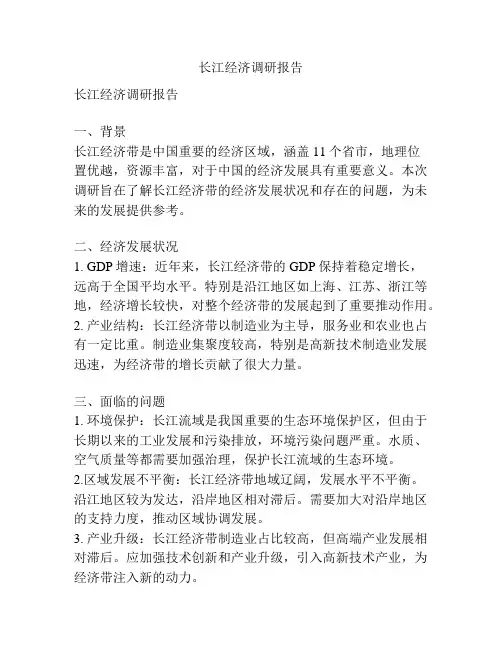 长江经济调研报告

长江经济调研报告

一、背景
长江经济带是中国重要的经济区域，涵盖 11 个省市，地理位置优越，资源丰富，对于中国的经济发展具有重要意义。本次调研旨在了解长江经济带的经济发展状况和存在的问题，为未来的发展提供参考。

二、经济发展状况
1. GDP 增速：近年来，长江经济带的 GDP 保持着稳定增长，远高于全国平均水平。特别是沿江地区如上海、江苏、浙江等地，经济增长较快，对整个经济带的发展起到了重要推动作用。
2. 产业结构：长江经济带以制造业为主导，服务业和农业也占有一定比重。制造业集聚度较高，特别是高新技术制造业发展迅速，为经济带的增长贡献了很大力量。

三、面临的问题
1. 环境保护：长江流域是我国重要的生态环境保护区，但由于长期以来的工业发展和污染排放，环境污染问题严重。水质、空气质量等都需要加强治理，保护长江流域的生态环境。
2.区域发展不平衡：长江经济带地域辽阔，发展水平不平衡。沿江地区较为发达，沿岸地区相对滞后。需要加大对沿岸地区的支持力度，推动区域协调发展。
3. 产业升级：长江经济带制造业占比较高，但高端产业发展相对滞后。应加强技术创新和产业升级，引入高新技术产业，为经济带注入新的动力。